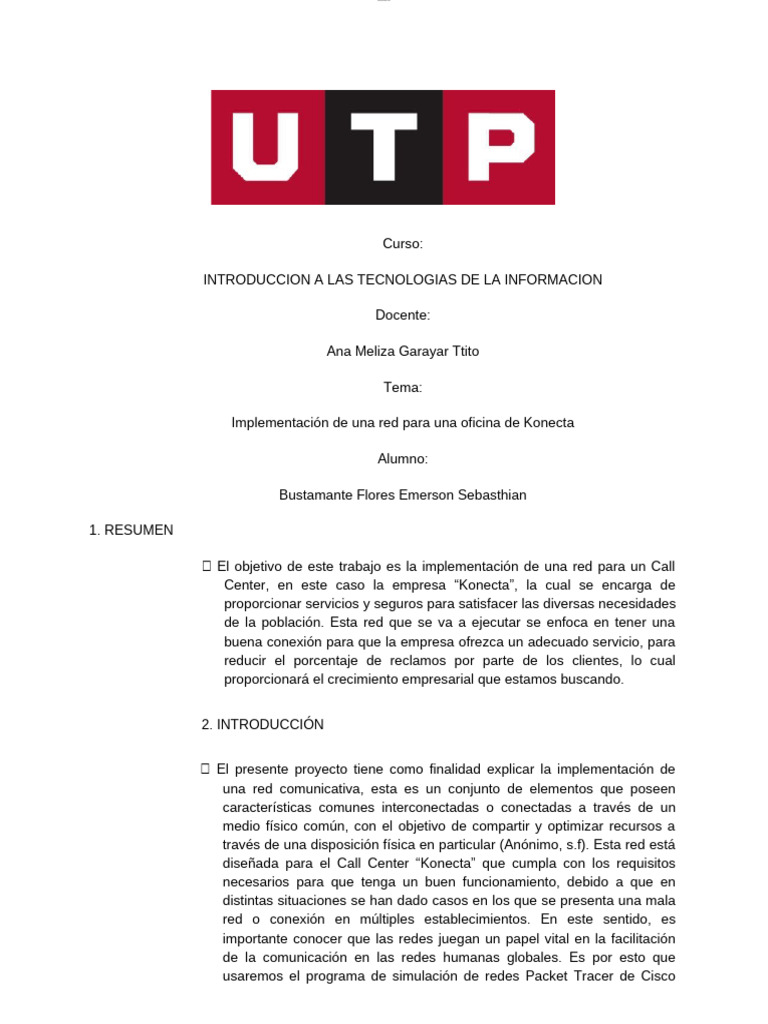 UTP

Curso:

INTRODUCCION A LAS TECNOLOGIAS DE LA INFORMACION

Docente:

Ana Meliza Garayar Ttito

Tema:

Implementación de una red para una oficina de Konecta

Alumno:

Bustamante Flores Emerson Sebasthian

1. RESUMEN

 El objetivo de este trabajo es la implementación de una red para un Call Center, en este caso la empresa “Konecta”, la cual se encarga de proporcionar servicios y seguros para satisfacer las diversas necesidades de la población. Esta red que se va a ejecutar se enfoca en tener una buena conexión para que la empresa ofrezca un adecuado servicio, para reducir el porcentaje de reclamos por parte de los clientes, lo cual proporcionará el crecimiento empresarial que estamos buscando.

2. INTRODUCCIÓN

 El presente proyecto tiene como finalidad explicar la implementación de una red comunicativa, esta es un conjunto de elementos que poseen características comunes interconectadas o conectadas a través de un medio físico común, con el objetivo de compartir y optimizar recursos a través de una disposición física en particular (Anónimo, s.f). Esta red está diseñada para el Call Center “Konecta” que cumpla con los requisitos necesarios para que tenga un buen funcionamiento, debido a que en distintas situaciones se han dado casos en los que se presenta una mala red o conexión en múltiples establecimientos. En este sentido, es importante conocer que las redes juegan un papel vital en la facilitación de la comunicación en las redes humanas globales. Es por esto que usaremos el programa de simulación de redes Packet Tracer de Cisco